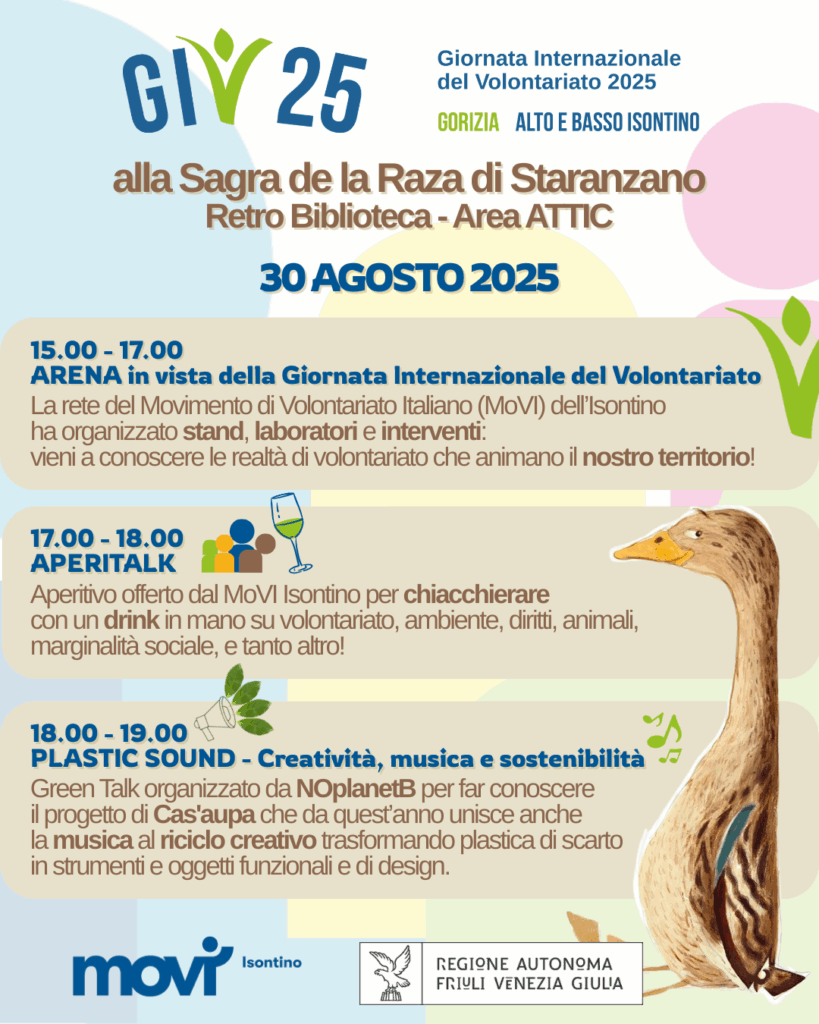 GIV 25

Giornata Internazionale del Volontariato 2025

GORIZIA ALTO E BASSO ISONTINO

alla Sagra de la Raza di Staranzano
Retro Biblioteca - Area ATTIC

30 AGOSTO 2025

15.00 - 17.00
ARENA in vista della Giornata Internazionale del Volontariato
La rete del Movimento di Volontariato Italiano (MoVI) dell'Isontino ha organizzato stand, laboratori e interventi: vieni a conoscere le realtà di volontariato che animano il nostro territorio!

17.00 - 18.00
APERITALK
Aperitivo offerto dal MoVI Isontino per chiacchierare con un drink in mano su volontariato, ambiente, diritti, animali, marginalità sociale, e tanto altro!

18.00 - 19.00
PLASTIC SOUND - Creatività, musica e sostenibilità
Green Talk organizzato da NOplanetB per far conoscere il progetto di Cas'aupa che da quest'anno unisce anche la musica al riciclo creativo trasformando plastica di scarto in strumenti e oggetti funzionali e di design.

movi Isontino

REGIONE AUTONOMA FRIULI VENEZIA GIULIA